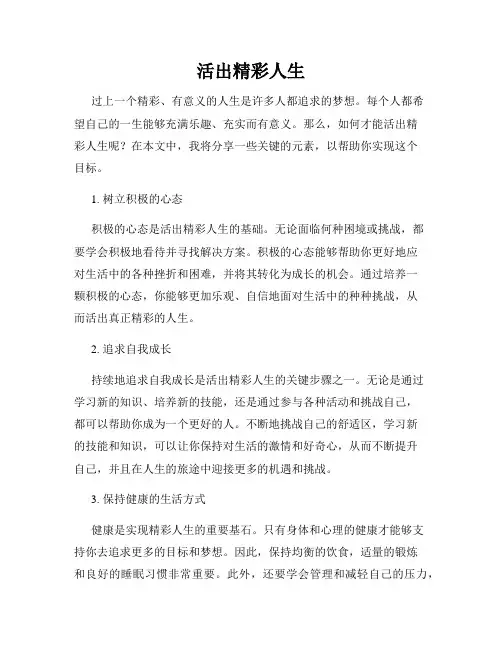 活出精彩人生

过上一个精彩、有意义的人生是许多人都追求的梦想。每个人都希望自己的一生能够充满乐趣、充实而有意义。那么，如何才能活出精彩人生呢？在本文中，我将分享一些关键的元素，以帮助你实现这个目标。

1. 树立积极的心态

积极的心态是活出精彩人生的基础。无论面临何种困境或挑战，都要学会积极地看待并寻找解决方案。积极的心态能够帮助你更好地应对生活中的各种挫折和困难，并将其转化为成长的机会。通过培养一颗积极的心态，你能够更加乐观、自信地面对生活中的种种挑战，从而活出真正精彩的人生。

2. 追求自我成长

持续地追求自我成长是活出精彩人生的关键步骤之一。无论是通过学习新的知识、培养新的技能，还是通过参与各种活动和挑战自己，都可以帮助你成为一个更好的人。不断地挑战自己的舒适区，学习新的技能和知识，可以让你保持对生活的激情和好奇心，从而不断提升自己，并且在人生的旅途中迎接更多的机遇和挑战。

3. 保持健康的生活方式

健康是实现精彩人生的重要基石。只有身体和心理的健康才能够支持你去追求更多的目标和梦想。因此，保持均衡的饮食，适量的锻炼和良好的睡眠习惯非常重要。此外，还要学会管理和减轻自己的压力，